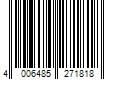 4 006485 271818